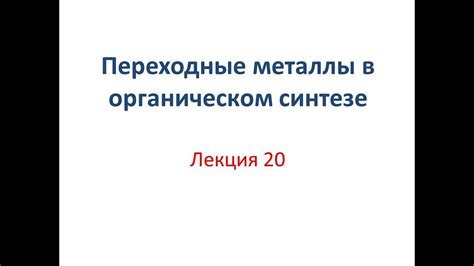 Переходные металлы в органическом синтезе

Лекция 20